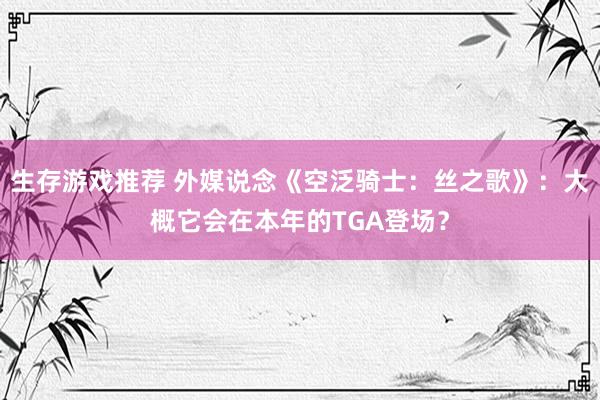 生存游戏推荐 外媒说念《空泛骑士：丝之歌》：大概它会在本年的TGA登场？